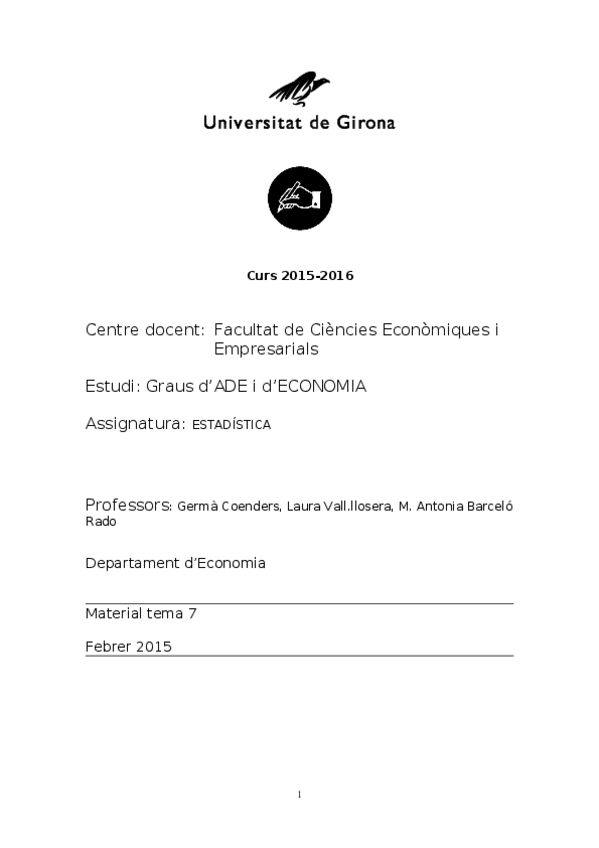 Universitat de Girona

Curs 2015-2016

Centre docent: Facultat de Ciències Econòmiques i Empresarials

Estudi: Graus d'ADE i d'ECONOMIA

Assignatura: ESTADÍSTICA

Professors: Germà Coenders, Laura Vall.llosera, M. Antonia Barceló Rado

Departament d'Economia

Material tema 7

Febrer 2015

1